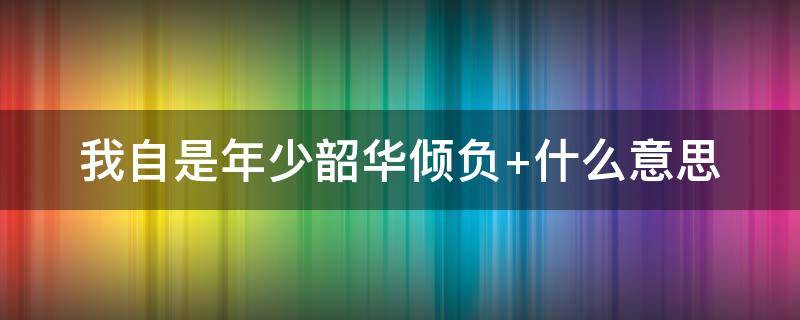 我自是年少韶华倾负+什么意思